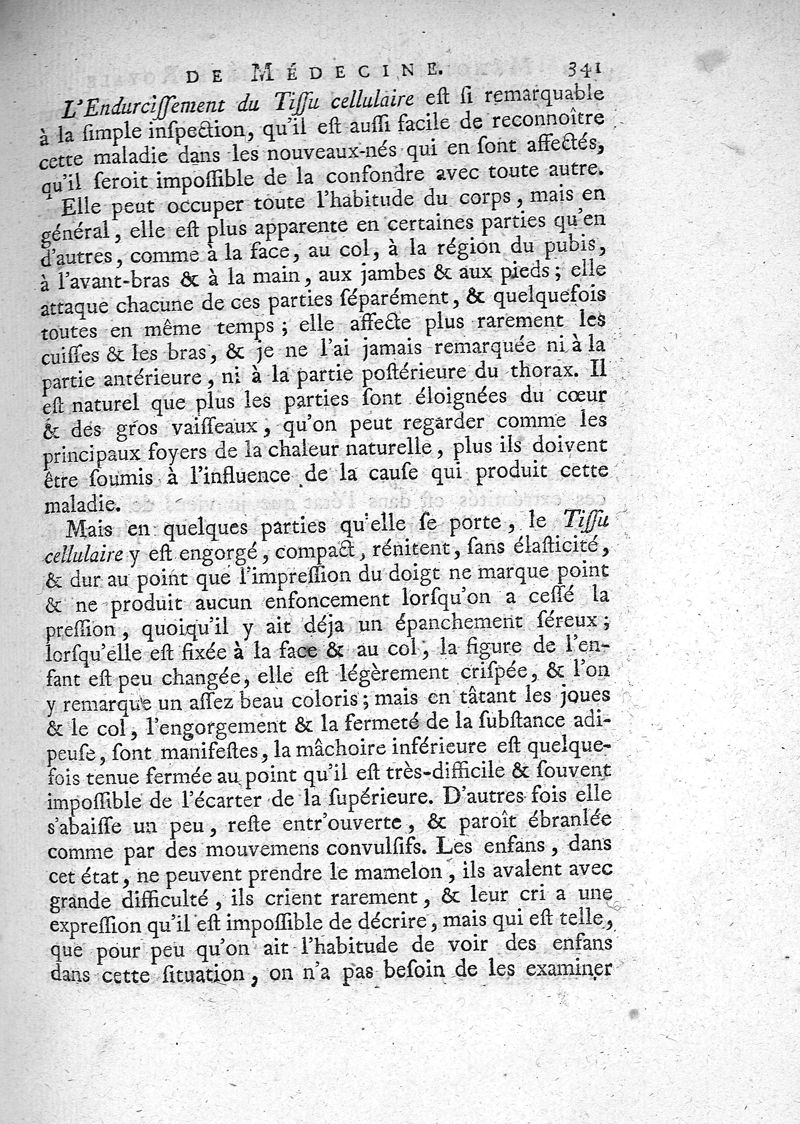 DE MÉDECINE. 341

L'Endurciſſement du Tiſſu cellulaire eſt ſi remarquable à la ſimple inſpection, qu'il eſt auſſi facile de reconnoître cette maladie dans les nouveaux-nés qui en ſont affectés, qu'il ſeroit impoſſible de la confondre avec toute autre.

Elle peut occuper toute l'habitude du corps, mais en général, elle eſt plus apparente en certaines parties qu'en d'autres, comme à la face, au col, à la région du pubis, à l'avant-bras & à la main, aux jambes & aux pieds; elle attaque chacune de ces parties ſéparément, & quelquefois toutes en même temps; elle affecte plus rarement les cuiſſes & les bras, & je ne l'ai jamais remarquée ni à la partie antérieure, ni à la partie poſtérieure du thorax. Il eſt naturel que plus les parties ſont éloignées du cœur & des gros vaiſſeaux, qu'on peut regarder comme les principaux foyers de la chaleur naturelle, plus ils doivent être ſoumis à l'influence de la cauſe qui produit cette maladie.

Mais en quelques parties qu'elle ſe porte, le Tiſſu cellulaire y eſt engorgé, compact, rénitent, ſans élaſticité, & dur au point que l'impreſſion du doigt ne marque point & ne produit aucun enfoncement lorſqu'on a ceſſé la preſſion, quoiqu'il y ait déja un épanchement ſéreux; lorſqu'elle eſt fixée à la face & au col, la figure de l'enfant eſt peu changée, elle eſt légèrement criſpée, & l'on y remarque un aſſez beau coloris; mais en tâtant les joues & le col, l'engorgement & la fermeté de la ſubſtance adipeuſe, ſont manifeſtes, la mâchoire inférieure eſt quelquefois tenue fermée au point qu'il eſt très-difficile & ſouvent impoſſible de l'écarter de la ſupérieure. D'autres fois elle s'abaiſſe un peu, reſte entr'ouverte, & paroît ébranlée comme par des mouvemens convulſifs. Les enfans, dans cet état, ne peuvent prendre le mamelon, ils avalent avec grande difficulté, ils crient rarement, & leur cri a une expreſſion qu'il eſt impoſſible de décrire, mais qui eſt telle, que pour peu qu'on ait l'habitude de voir des enfans dans cette ſituation, on n'a pas beſoin de les examiner